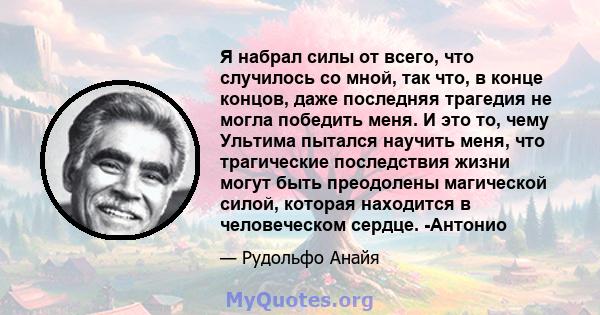 Я набрал силы от всего, что случилось со мной, так что, в конце концов, даже последняя трагедия не могла победить меня. И это то, чему Ультима пытался научить меня, что трагические последствия жизни могут быть преодолены магической силой, которая находится в человеческом сердце. -Антонио

— Рудольфо Анайя

MyQuotes.org